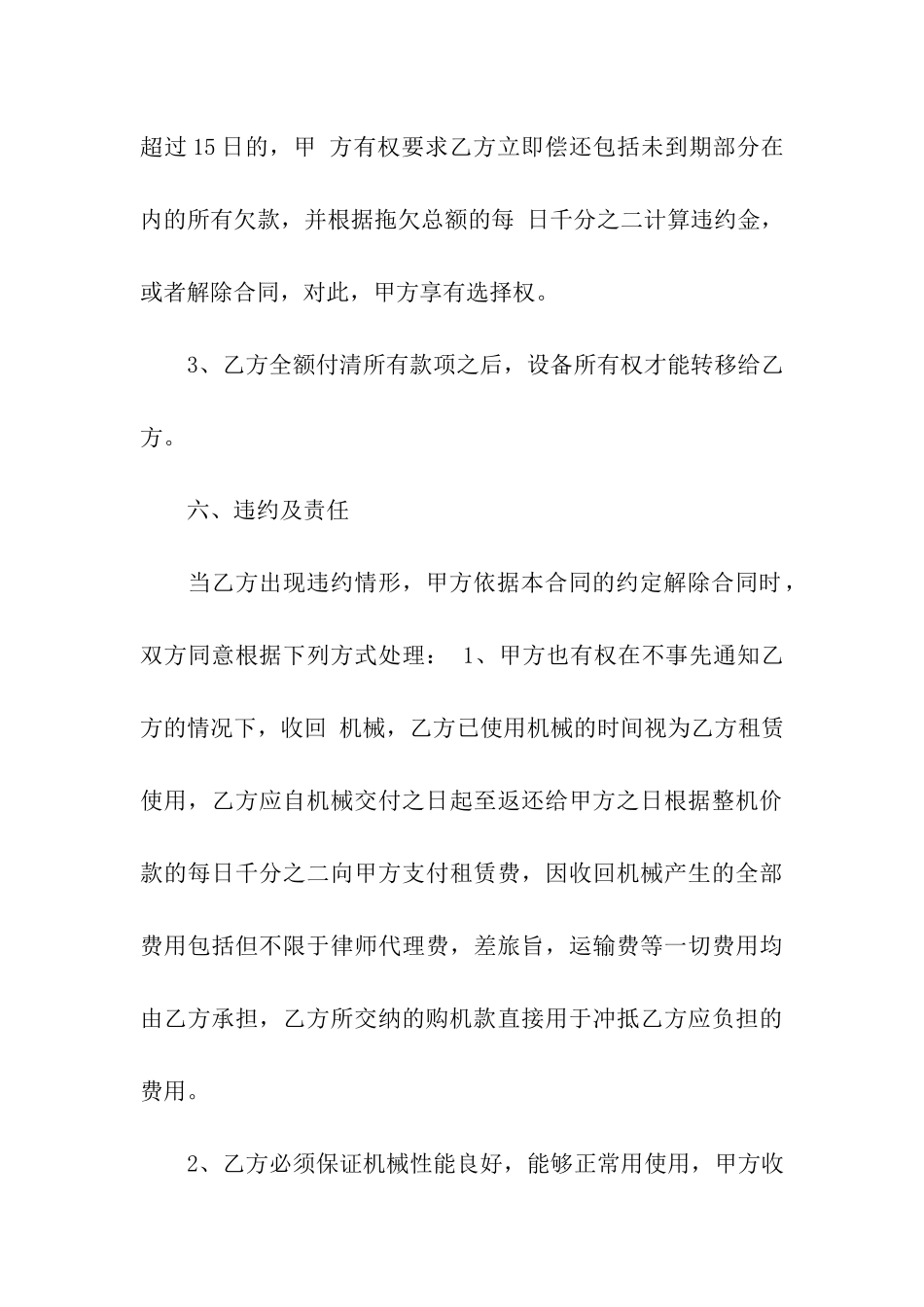 超过15日的，甲 方有权要求乙方立即偿还包括未到期部分在内的所有欠款，并根据拖欠总额的每 日千分之二计算违约金，或者解除合同，对此，甲方享有选择权。

3、乙方全额付清所有款项之后，设备所有权才能转移给乙方。

六、违约及责任

当乙方出现违约情形，甲方依据本合同的约定解除合同时，双方同意根据下列方式处理： 1、甲方也有权在不事先通知乙方的情况下，收回 机械，乙方已使用机械的时间视为乙方租赁使用，乙方应自机械交付之日起至返还给甲方之日根据整机价款的每日千分之二向甲方支付租赁费，因收回机械产生的全部费用包括但不限于律师代理费，差旅旨，运输费等一切费用均由乙方承担，乙方所交纳的购机款直接用于冲抵乙方应负担的费用。

2、乙方必须保证机械性能良好，能够正常用使用，甲方收